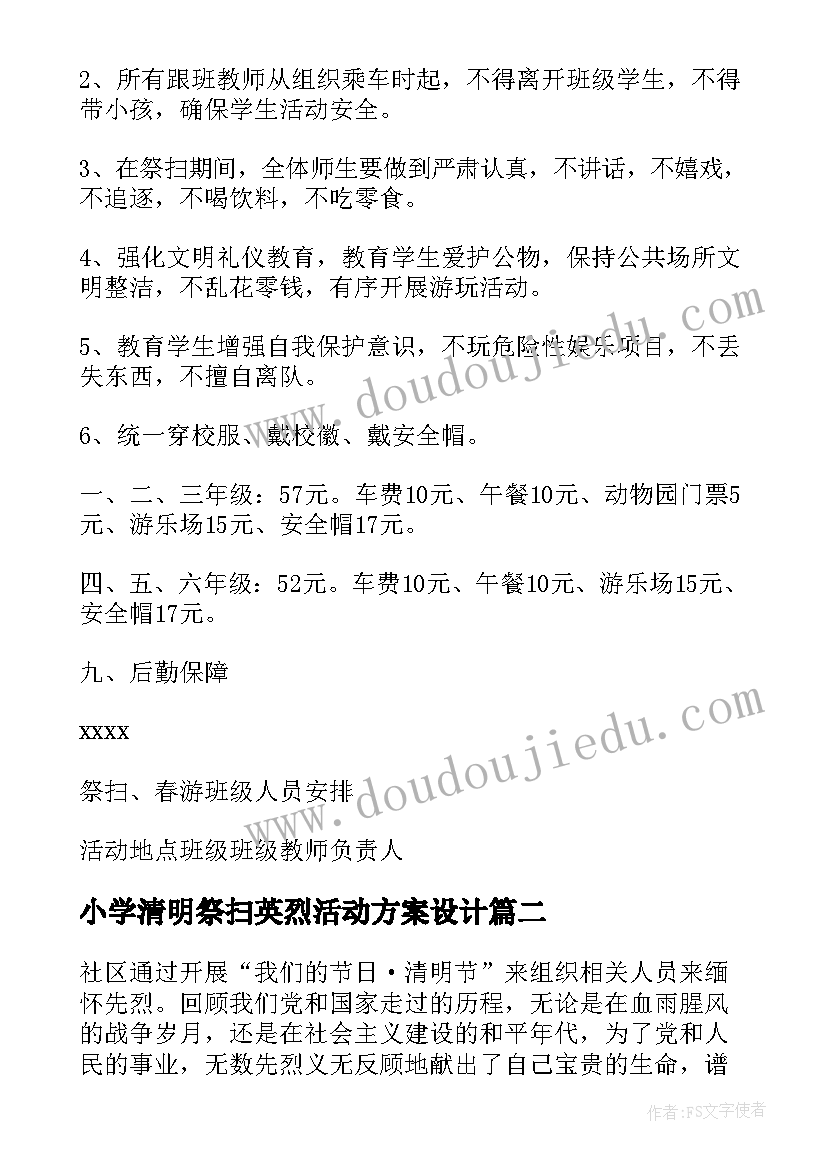 2、所有跟班教师从组织乘车时起，不得离开班级学生，不得带小孩，确保学生活动安全。

3、在祭扫期间，全体师生要做到严肃认真，不讲话，不嬉戏，不追逐，不喝饮料，不吃零食。

4、强化文明礼仪教育，教育学生爱护公物，保持公共场所文明整洁，不乱花零钱，有序开展游玩活动。

5、教育学生增强自我保护意识，不玩危险性娱乐项目，不丢失东西，不擅自离队。

6、统一穿校服、戴校徽、戴安全帽。

一、二、三年级：57元。车费10元、午餐10元、动物园门票5元、游乐场15元、安全帽17元。

四、五、六年级：52元。车费10元、午餐10元、游乐场15元、安全帽17元。

九、后勤保障

xxxx

祭扫、春游班级人员安排

活动地点班级班级教师负责人

小学清明祭扫英烈活动方案设计篇二

社区通过开展“我们的节日·清明节”来组织相关人员来缅怀先烈。回顾我们党和国家走过的历程，无论是在血雨腥风的战争岁月，还是在社会主义建设的和平年代，为了党和人民的事业，无数先烈义无反顾地献出了自己宝贵的生命，谱

www.doudoujiedu.com

www.doudoujiedu.com

作者：FS文字使者